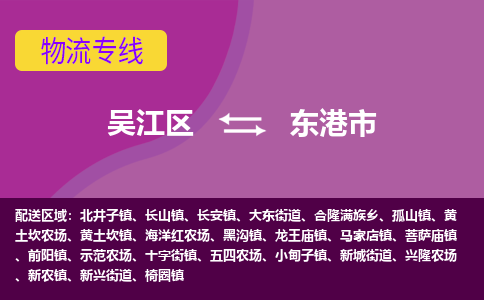 物流专线

吴江区 东港市

配送区域：北井子镇、长山镇、长安镇、大东街道、合隆满族乡、孤山镇、黄土坎农场、黄土坎镇、海洋红农场、黑沟镇、龙王庙镇、马家店镇、菩萨庙镇、前阳镇、示范农场、十字街镇、五四农场、小甸子镇、新城街道、兴隆农场、新农镇、新兴街道、椅圈镇